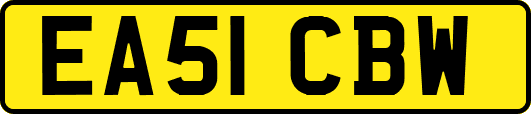 EA51 CBW